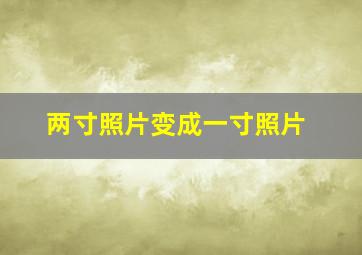 两寸照片变成一寸照片